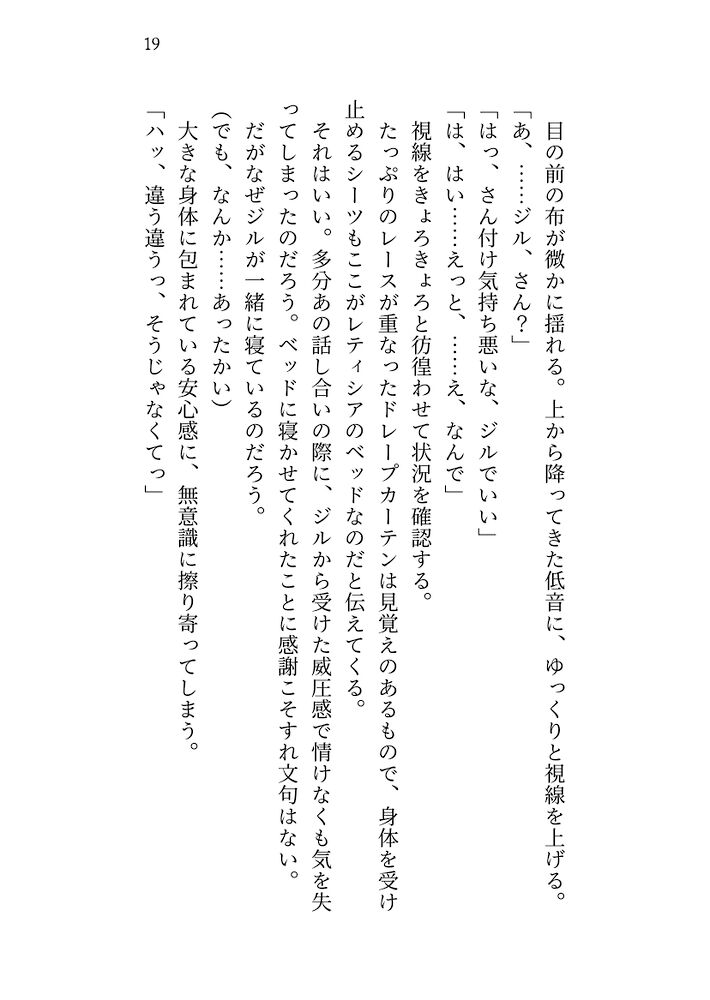 19

目の前の布が微かに揺れる。上から降ってきた低音に、ゆっくりと視線を上げる。

「あ、……ジル、さん？」

「はっ、さん付け気持ち悪いな、ジルでいい」

「は、はい……えっと、……え、なんで」

視線をきょろきょろと彷徨わせて状況を確認する。

たっぷりのレースが重なったドレープカーテンは見覚えのあるもので、身体を受け止めるシーツもここがレティシアのベッドなのだと伝えてくる。

それはいい。多分あの話し合いの際に、ジルから受けた威圧感で情けなくも気を失ってしまったのだろう。ベッドに寝かせてくれたことに感謝こそすれ文句はない。

だがなぜジルが一緒に寝ているのだろう。

(でも、なんか……あったかい)

大きな身体に包まれている安心感に、無意識に擦り寄ってしまう。

「ハッ、違う違うっ、そうじゃなくてっ」